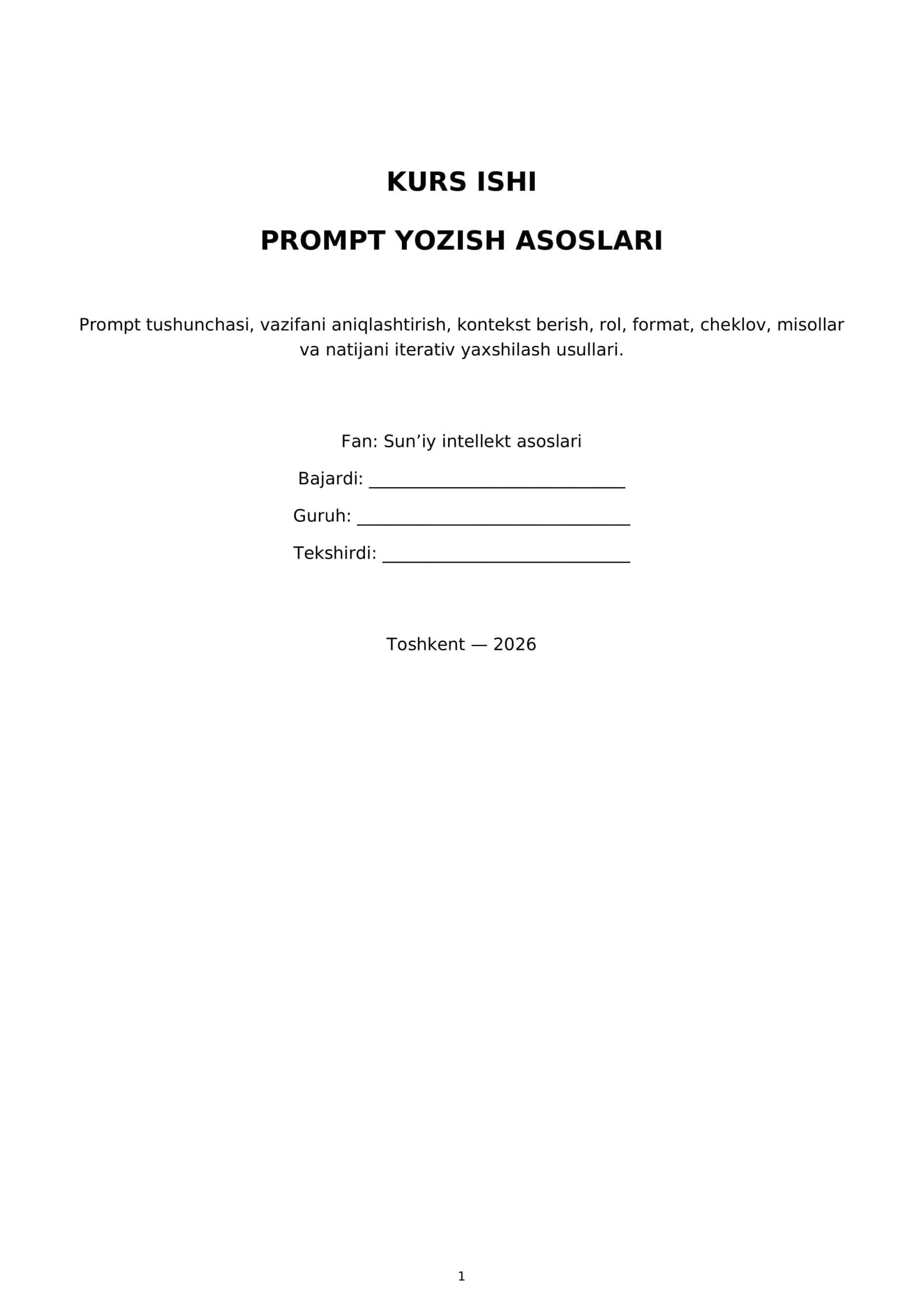 KURS ISHI

PROMPT YOZISH ASOSLARI

Prompt tushunchasi, vazifani aniqlashtirish, kontekst berish, rol, format, cheklov, misollar va natijani iterativ yaxshilash usullari.

Fan: Sun'iy intellekt asoslari

Bajardi: ____

Guruh: ____

Tekshirdi: ____

Toshkent — 2026

1